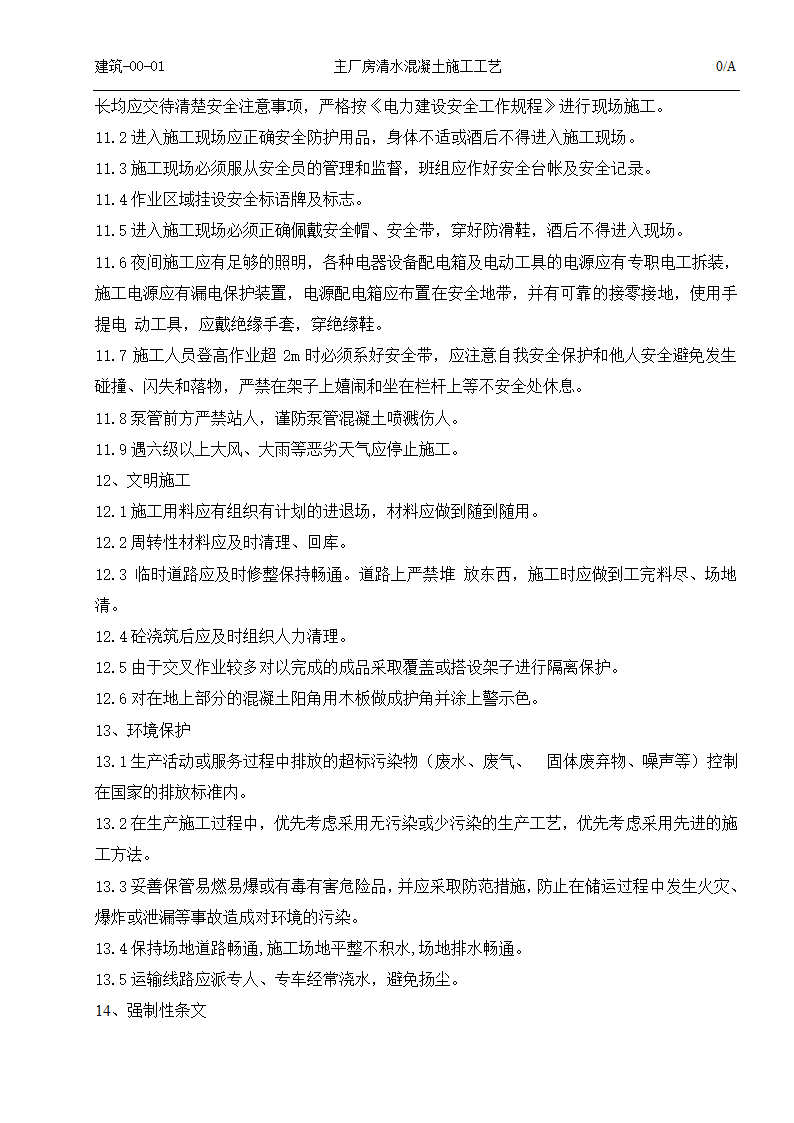 建筑-00-01　　主厂房清水混凝土施工工艺　　0/A

长均应交待清楚安全注意事项，严格按《电力建设安全工作规程》进行现场施工。

11.2 进入施工现场应正确安全防护用品，身体不适或酒后不得进入施工现场。

11.3 施工现场必须服从安全员的管理和监督，班组应作好安全台帐及安全记录。

11.4 作业区域挂设安全标语牌及标志。

11.5 进入施工现场必须正确佩戴安全帽、安全带，穿好防滑鞋，酒后不得进入现场。

11.6 夜间施工应有足够的照明，各种电器设备配电箱及电动工具的电源应有专职电工拆装，施工电源应有漏电保护装置，电源配电箱应布置在安全地带，并有可靠的接零接地，使用手提电 动工具，应戴绝缘手套，穿绝缘鞋。

11.7 施工人员登高作业超 2m 时必须系好安全带，应注意自我安全保护和他人安全避免发生碰撞、闪失和落物，严禁在架子上嬉闹和坐在栏杆上等不安全处休息。

11.8 泵管前方严禁站人，谨防泵管混凝土喷溅伤人。

11.9 遇六级以上大风、大雨等恶劣天气应停止施工。

12、文明施工

12.1 施工用料应有组织有计划的进退场，材料应做到随到随用。

12.2 周转性材料应及时清理、回库。

12.3 临时道路应及时修整保持畅通。道路上严禁堆 放东西，施工时应做到工完料尽、场地清。

12.4 砼浇筑后应及时组织人力清理。

12.5 由于交叉作业较多对以完成的成品采取覆盖或搭设架子进行隔离保护。

12.6 对在地上部分的混凝土阳角用木板做成护角并涂上警示色。

13、环境保护

13.1 生产活动或服务过程中排放的超标污染物（废水、废气、 固体废弃物、噪声等）控制在国家的排放标准内。

13.2 在生产施工过程中，优先考虑采用无污染或少污染的生产工艺，优先考虑采用先进的施工方法。

13.3 妥善保管易燃易爆或有毒有害危险品，并应采取防范措施，防止在储运过程中发生火灾、爆炸或泄漏等事故造成对环境的污染。

13.4 保持场地道路畅通,施工场地平整不积水,场地排水畅通。

13.5 运输线路应派专人、专车经常浇水，避免扬尘。

14、强制性条文